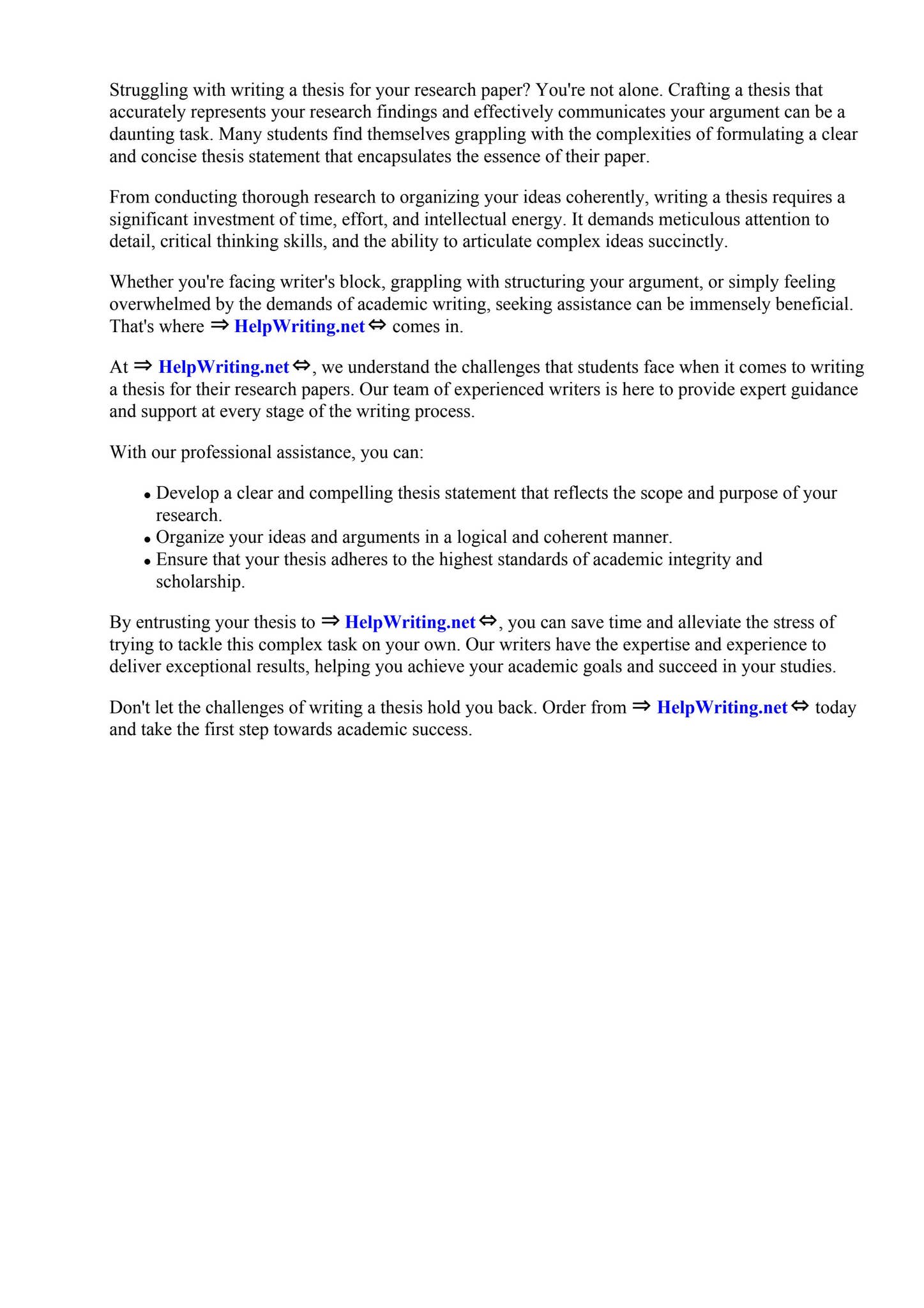 Struggling with writing a thesis for your research paper? You're not alone. Crafting a thesis that accurately represents your research findings and effectively communicates your argument can be a daunting task. Many students find themselves grappling with the complexities of formulating a clear and concise thesis statement that encapsulates the essence of their paper.

From conducting thorough research to organizing your ideas coherently, writing a thesis requires a significant investment of time, effort, and intellectual energy. It demands meticulous attention to detail, critical thinking skills, and the ability to articulate complex ideas succinctly.

Whether you're facing writer's block, grappling with structuring your argument, or simply feeling overwhelmed by the demands of academic writing, seeking assistance can be immensely beneficial. That's where ⇒ HelpWriting.net ⇔ comes in.

At ⇒ HelpWriting.net ⇔, we understand the challenges that students face when it comes to writing a thesis for their research papers. Our team of experienced writers is here to provide expert guidance and support at every stage of the writing process.

With our professional assistance, you can:

• Develop a clear and compelling thesis statement that reflects the scope and purpose of your research.
• Organize your ideas and arguments in a logical and coherent manner.
• Ensure that your thesis adheres to the highest standards of academic integrity and scholarship.

By entrusting your thesis to ⇒ HelpWriting.net ⇔, you can save time and alleviate the stress of trying to tackle this complex task on your own. Our writers have the expertise and experience to deliver exceptional results, helping you achieve your academic goals and succeed in your studies.

Don't let the challenges of writing a thesis hold you back. Order from ⇒ HelpWriting.net ⇔ today and take the first step towards academic success.